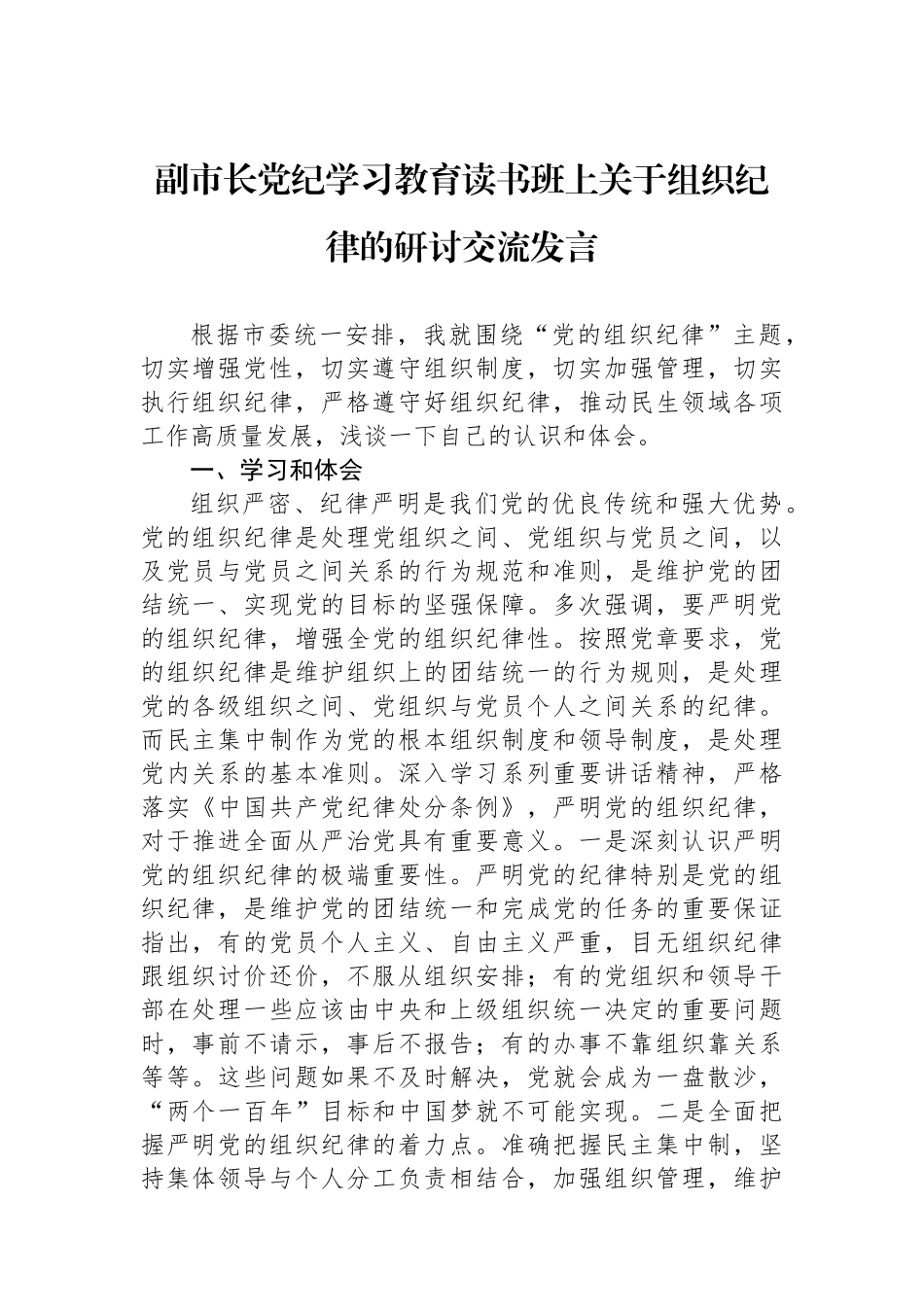 副市长党纪学习教育读书班上关于组织纪律的研讨交流发言

根据市委统一安排，我就围绕“党的组织纪律”主题，切实增强党性，切实遵守组织制度，切实加强管理，切实执行组织纪律，严格遵守好组织纪律，推动民生领域各项工作高质量发展，浅谈一下自己的认识和体会。

一、学习和体会

组织严密、纪律严明是我们党的优良传统和强大优势。党的组织纪律是处理党组织之间、党组织与党员之间，以及党员与党员之间关系的行为规范和准则，是维护党的团结统一、实现党的目标的坚强保障。多次强调，要严明党的组织纪律，增强全党的组织纪律性。按照党章要求，党的组织纪律是维护组织上的团结统一的行为规则，是处理党的各级组织之间、党组织与党员个人之间关系的纪律。而民主集中制作为党的根本组织制度和领导制度，是处理党内关系的基本准则。深入学习系列重要讲话精神，严格落实《中国共产党纪律处分条例》，严明党的组织纪律，对于推进全面从严治党具有重要意义。一是深刻认识严明党的组织纪律的极端重要性。严明党的纪律特别是党的组织纪律，是维护党的团结统一和完成党的任务的重要保证指出，有的党员个人主义、自由主义严重，目无组织纪律跟组织讨价还价，不服从组织安排；有的党组织和领导干部在处理一些应该由中央和上级组织统一决定的重要问题时，事前不请示，事后不报告；有的办事不靠组织靠关系等等。这些问题如果不及时解决，党就会成为一盘散沙，“两个一百年”目标和中国梦就不可能实现。二是全面把握严明党的组织纪律的着力点。准确把握民主集中制，坚持集体领导与个人分工负责相结合，加强组织管理，维护